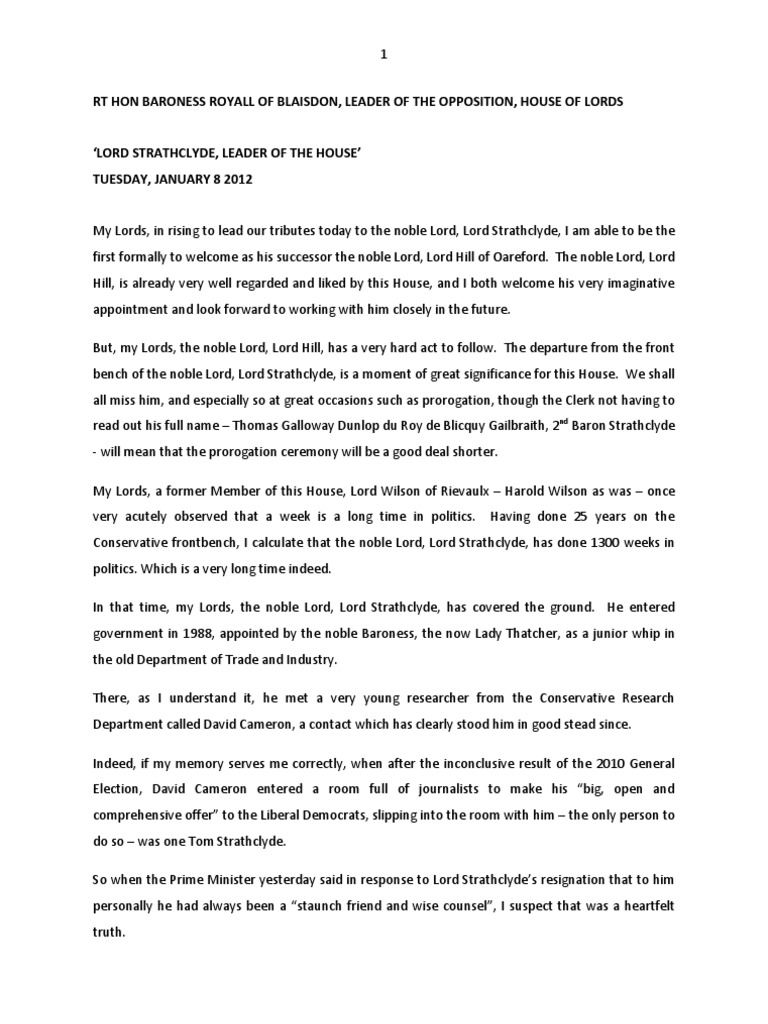 1

RT HON BARONESS ROYALL OF BLAISDON, LEADER OF THE OPPOSITION, HOUSE OF LORDS

'LORD STRATHCLYDE, LEADER OF THE HOUSE'
TUESDAY, JANUARY 8 2012

My Lords, in rising to lead our tributes today to the noble Lord, Lord Strathclyde, I am able to be the first formally to welcome as his successor the noble Lord, Lord Hill of Oareford. The noble Lord, Lord Hill, is already very well regarded and liked by this House, and I both welcome his very imaginative appointment and look forward to working with him closely in the future.

But, my Lords, the noble Lord, Lord Hill, has a very hard act to follow. The departure from the front bench of the noble Lord, Lord Strathclyde, is a moment of great significance for this House. We shall all miss him, and especially so at great occasions such as prorogation, though the Clerk not having to read out his full name – Thomas Galloway Dunlop du Roy de Blicquy Gailbraith, 2$^{nd}$ Baron Strathclyde - will mean that the prorogation ceremony will be a good deal shorter.

My Lords, a former Member of this House, Lord Wilson of Rievaulx – Harold Wilson as was – once very acutely observed that a week is a long time in politics. Having done 25 years on the Conservative frontbench, I calculate that the noble Lord, Lord Strathclyde, has done 1300 weeks in politics. Which is a very long time indeed.

In that time, my Lords, the noble Lord, Lord Strathclyde, has covered the ground. He entered government in 1988, appointed by the noble Baroness, the now Lady Thatcher, as a junior whip in the old Department of Trade and Industry.

There, as I understand it, he met a very young researcher from the Conservative Research Department called David Cameron, a contact which has clearly stood him in good stead since.

Indeed, if my memory serves me correctly, when after the inconclusive result of the 2010 General Election, David Cameron entered a room full of journalists to make his "big, open and comprehensive offer" to the Liberal Democrats, slipping into the room with him – the only person to do so – was one Tom Strathclyde.

So when the Prime Minister yesterday said in response to Lord Strathclyde's resignation that to him personally he had always been a "staunch friend and wise counsel", I suspect that was a heartfelt truth.